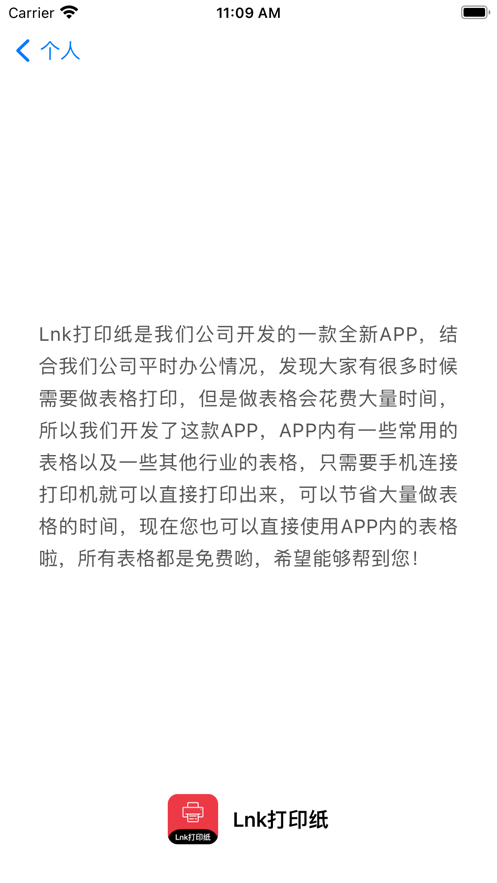 Carrier 11:09 AM

个人

Lnk打印纸是我们公司开发的一款全新APP，结合我们公司平时办公情况，发现大家有很多时候需要做表格打印，但是做表格会花费大量时间，所以我们开发了这款APP，APP内有一些常用的表格以及一些其他行业的表格，只需要手机连接打印机就可以直接打印出来，可以节省大量做表格的时间，现在您也可以直接使用APP内的表格啦，所有表格都是免费哟，希望能够帮到您!

Lnk打印纸

Lnk打印纸